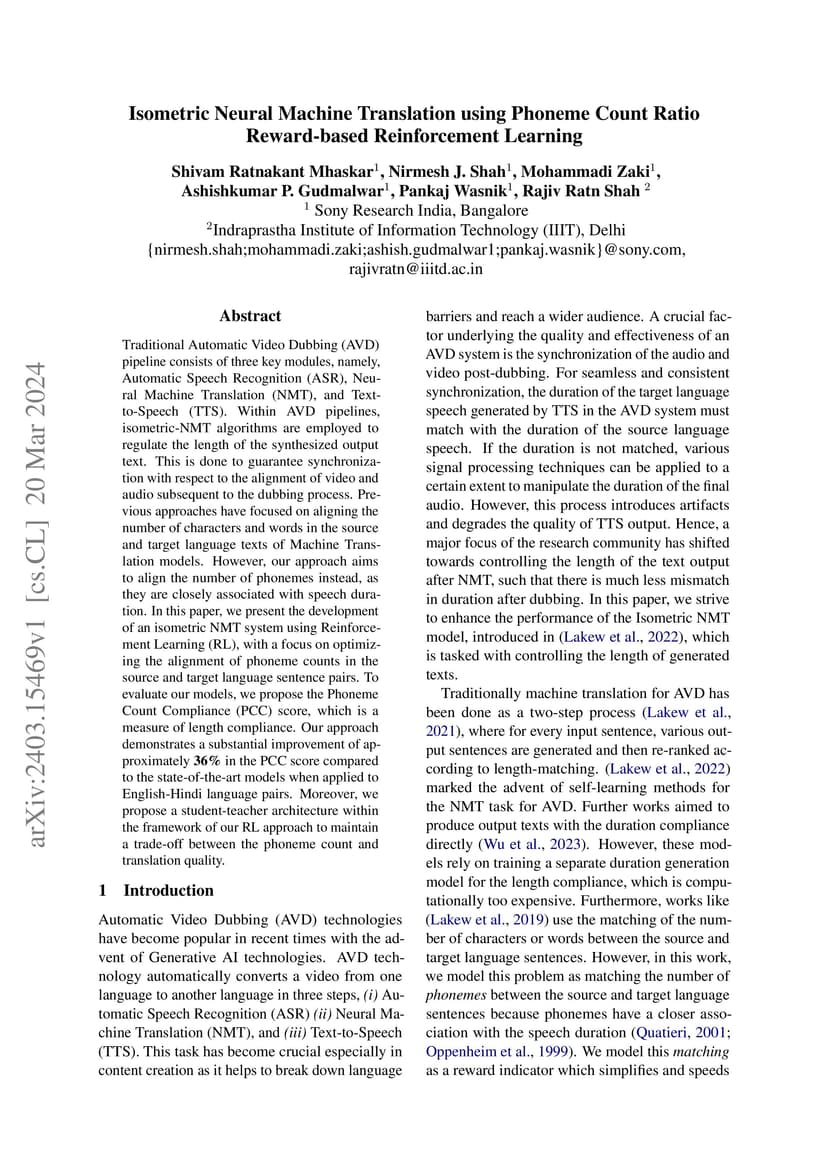 Isometric Neural Machine Translation using Phoneme Count Ratio Reward-based Reinforcement Learning

Shivam Ratnakant Mhaskar$^1$, Nirmesh J. Shah$^1$, Mohammadi Zaki$^1$, Ashishkumar P. Gudmalwar$^1$, Pankaj Wasnik$^1$, Rajiv Ratn Shah $^2$
$^1$ Sony Research India, Bangalore
$^2$Indraprastha Institute of Information Technology (IIIT), Delhi
{nirmesh.shah;mohammadi.zaki;ashish.gudmalwar1;pankaj.wasnik}@sony.com, rajivratn@iiitd.ac.in

arXiv:2403.15469v1 [cs.CL] 20 Mar 2024

Abstract

Traditional Automatic Video Dubbing (AVD) pipeline consists of three key modules, namely, Automatic Speech Recognition (ASR), Neural Machine Translation (NMT), and Text-to-Speech (TTS). Within AVD pipelines, isometric-NMT algorithms are employed to regulate the length of the synthesized output text. This is done to guarantee synchronization with respect to the alignment of video and audio subsequent to the dubbing process. Previous approaches have focused on aligning the number of characters and words in the source and target language texts of Machine Translation models. However, our approach aims to align the number of phonemes instead, as they are closely associated with speech duration. In this paper, we present the development of an isometric NMT system using Reinforcement Learning (RL), with a focus on optimizing the alignment of phoneme counts in the source and target language sentence pairs. To evaluate our models, we propose the Phoneme Count Compliance (PCC) score, which is a measure of length compliance. Our approach demonstrates a substantial improvement of approximately 36% in the PCC score compared to the state-of-the-art models when applied to English-Hindi language pairs. Moreover, we propose a student-teacher architecture within the framework of our RL approach to maintain a trade-off between the phoneme count and translation quality.

1 Introduction

Automatic Video Dubbing (AVD) technologies have become popular in recent times with the advent of Generative AI technologies. AVD technology automatically converts a video from one language to another language in three steps, (i) Automatic Speech Recognition (ASR) (ii) Neural Machine Translation (NMT), and (iii) Text-to-Speech (TTS). This task has become crucial especially in content creation as it helps to break down language barriers and reach a wider audience. A crucial factor underlying the quality and effectiveness of an AVD system is the synchronization of the audio and video post-dubbing. For seamless and consistent synchronization, the duration of the target language speech generated by TTS in the AVD system must match with the duration of the source language speech. If the duration is not matched, various signal processing techniques can be applied to a certain extent to manipulate the duration of the final audio. However, this process introduces artifacts and degrades the quality of TTS output. Hence, a major focus of the research community has shifted towards controlling the length of the text output after NMT, such that there is much less mismatch in duration after dubbing. In this paper, we strive to enhance the performance of the Isometric NMT model, introduced in (Lakew et al., 2022), which is tasked with controlling the length of generated texts.

Traditionally machine translation for AVD has been done as a two-step process (Lakew et al., 2021), where for every input sentence, various output sentences are generated and then re-ranked according to length-matching. (Lakew et al., 2022) marked the advent of self-learning methods for the NMT task for AVD. Further works aimed to produce output texts with the duration compliance directly (Wu et al., 2023). However, these models rely on training a separate duration generation model for the length compliance, which is computationally too expensive. Furthermore, works like (Lakew et al., 2019) use the matching of the number of characters or words between the source and target language sentences. However, in this work, we model this problem as matching the number of phonemes between the source and target language sentences because phonemes have a closer association with the speech duration (Quatieri, 2001; Oppenheim et al., 1999). We model this matching as a reward indicator which simplifies and speeds